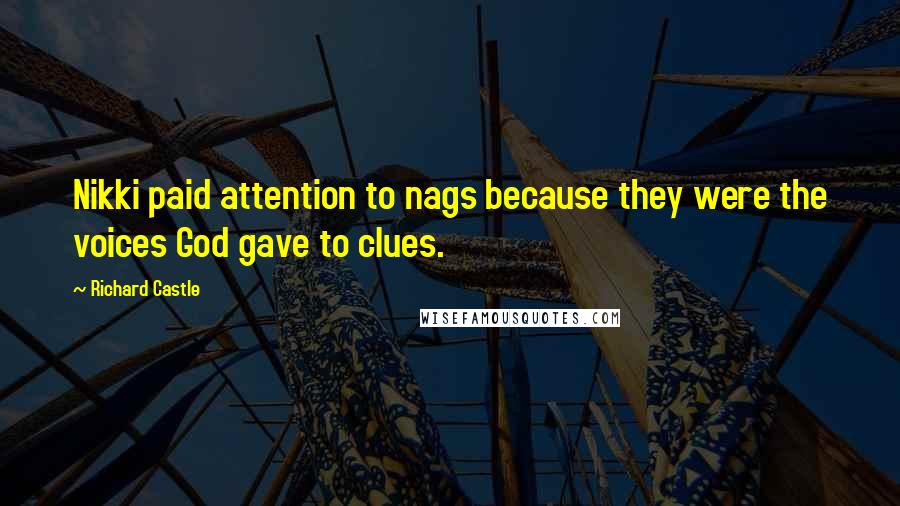 Nikki paid attention to nags because they were the voices God gave to clues.

~ Richard Castle

WISEFAMOUSQUOTES.COM